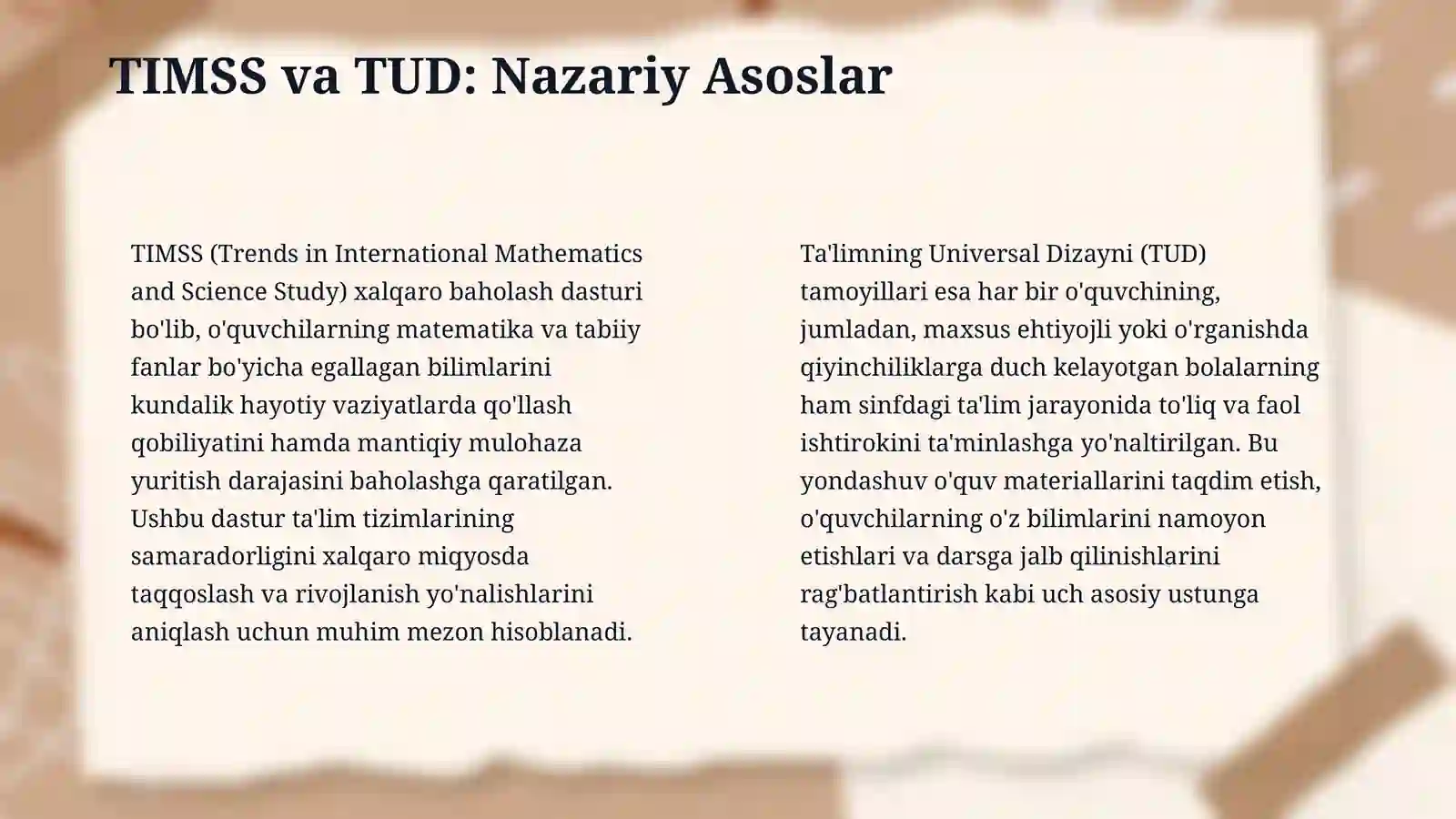 TIMSS va TUD: Nazariy Asoslar

TIMSS (Trends in International Mathematics and Science Study) xalqaro baholash dasturi bo'lib, o'quvchilarning matematika va tabiiy fanlar bo'yicha egallagan bilimlarini kundalik hayotiy vaziyatlarda qo'llash qobiliyatini hamda mantiqiy mulohaza yuritish darajasini baholashga qaratilgan. Ushbu dastur ta'lim tizimlarining samaradorligini xalqaro miqyosda taqqoslash va rivojlanish yo'nalishlarini aniqlash uchun muhim mezon hisoblanadi.

Ta'limning Universal Dizayni (TUD) tamoyillari esa har bir o'quvchining, jumladan, maxsus ehtiyojli yoki o'rganishda qiyinchiliklarga duch kelayotgan bolalarning ham sinfdagi ta'lim jarayonida to'liq va faol ishtirokini ta'minlashga yo'naltirilgan. Bu yondashuv o'quv materiallarini taqdim etish, o'quvchilarning o'z bilimlarini namoyon etishlari va darsga jalb qilinishlarini rag'batlantirish kabi uch asosiy ustunga tayanadi.